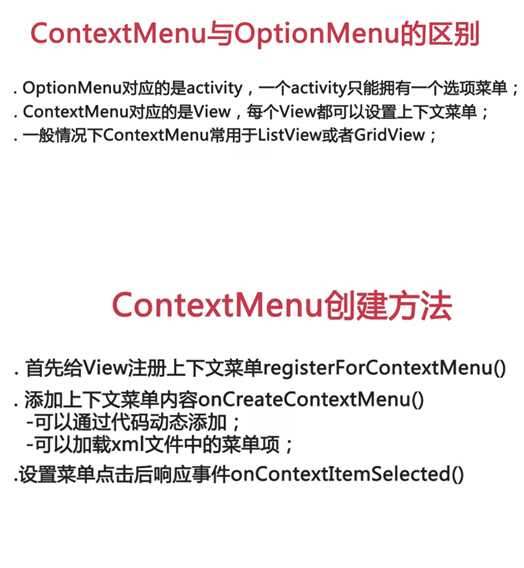 ContextMenu与OptionMenu的区别

. OptionMenu对应的是activity，一个activity只能拥有一个选项菜单；
. ContextMenu对应的是View，每个View都可以设置上下文菜单；
. 一般情况下ContextMenu常用于ListView或者GridView；

ContextMenu创建方法

. 首先给View注册上下文菜单registerForContextMenu()
. 添加上下文菜单内容onCreateContextMenu()
-可以通过代码动态添加；
-可以加载xml文件中的菜单项；
.设置菜单点击后响应事件onContextItemSelected()